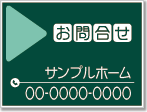 お問合せ

サンプルホーム

00-0000-0000